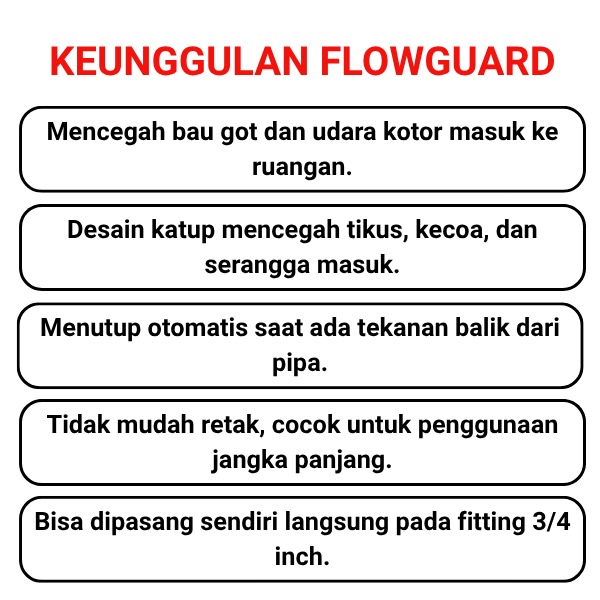 KEUNGGULAN FLOWGUARD

Mencegah bau got dan udara kotor masuk ke ruangan.

Desain katup mencegah tikus, kecoa, dan serangga masuk.

Menutup otomatis saat ada tekanan balik dari pipa.

Tidak mudah retak, cocok untuk penggunaan jangka panjang.

Bisa dipasang sendiri langsung pada fitting 3/4 inch.